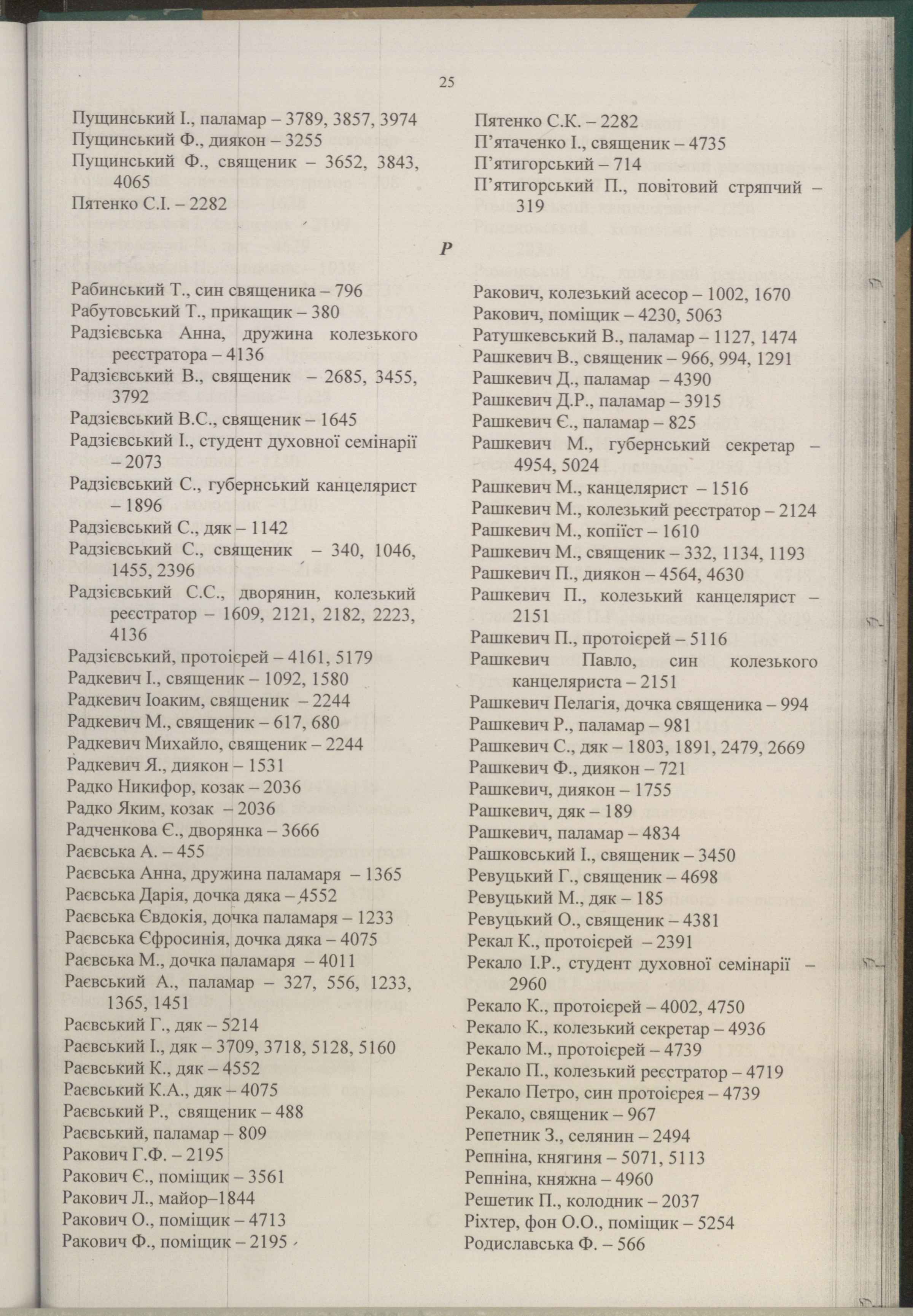 25

Пущинський І., паламар – 3789, 3857, 3974
Пущинський Ф., диякон – 3255
Пущинський Ф., священик – 3652, 3843, 4065
Пятенко С.І. – 2282

Пятенко С.К. – 2282
П'ятаченко І., священик – 4735
П'ятигорський – 714
П'ятигорський П., повітовий стряпчий – 319

Р

Рабинський Т., син священика – 796
Рабутовський Т., прикащик – 380
Радзієвська Анна, дружина колезького реєстратора – 4136
Радзієвський В., священик – 2685, 3455, 3792
Радзієвський В.С., священик – 1645
Радзієвський І., студент духовної семінарії – 2073
Радзієвський С., губернський канцелярист – 1896
Радзієвський С., дяк – 1142
Радзієвський С., священик – 340, 1046, 1455, 2396
Радзієвський С.С., дворянин, колезький реєстратор – 1609, 2121, 2182, 2223, 4136
Радзієвський, протоієрей – 4161, 5179
Радкевич І., священик – 1092, 1580
Радкевич Іоаким, священик – 2244
Радкевич М., священик – 617, 680
Радкевич Михайло, священик – 2244
Радкевич Я., диякон – 1531
Радко Никифор, козак – 2036
Радко Яким, козак – 2036
Радченкова Є., дворянка – 3666
Раєвська А. – 455
Раєвська Анна, дружина паламаря – 1365
Раєвська Дарія, дочка дяка – 4552
Раєвська Євдокія, дочка паламаря – 1233
Раєвська Єфросинія, дочка дяка – 4075
Раєвська М., дочка паламаря – 4011
Раєвський А., паламар – 327, 556, 1233, 1365, 1451
Раєвський Г., дяк – 5214
Раєвський І., дяк – 3709, 3718, 5128, 5160
Раєвський К., дяк – 4552
Раєвський К.А., дяк – 4075
Раєвський Р., священик – 488
Раєвський, паламар – 809
Ракович Г.Ф. – 2195
Ракович Є., поміщик – 3561
Ракович Л., майор–1844
Ракович О., поміщик – 4713
Ракович Ф., поміщик – 2195

Ракович, колезький асесор – 1002, 1670
Ракович, поміщик – 4230, 5063
Ратушкевський В., паламар – 1127, 1474
Рашкевич В., священик – 966, 994, 1291
Рашкевич Д., паламар – 4390
Рашкевич Д.Р., паламар – 3915
Рашкевич Є., паламар – 825
Рашкевич М., губернський секретар – 4954, 5024
Рашкевич М., канцелярист – 1516
Рашкевич М., колезький реєстратор – 2124
Рашкевич М., копіїст – 1610
Рашкевич М., священик – 332, 1134, 1193
Рашкевич П., диякон – 4564, 4630
Рашкевич П., колезький канцелярист – 2151
Рашкевич П., протоієрей – 5116
Рашкевич Павло, син колезького канцеляриста – 2151
Рашкевич Пелагія, дочка священика – 994
Рашкевич Р., паламар – 981
Рашкевич С., дяк – 1803, 1891, 2479, 2669
Рашкевич Ф., диякон – 721
Рашкевич, диякон – 1755
Рашкевич, дяк – 189
Рашкевич, паламар – 4834
Рашковський І., священик – 3450
Ревуцький Г., священик – 4698
Ревуцький М., дяк – 185
Ревуцький О., священик – 4381
Рекал К., протоієрей – 2391
Рекало І.Р., студент духовної семінарії – 2960
Рекало К., протоієрей – 4002, 4750
Рекало К., колезький секретар – 4936
Рекало М., протоієрей – 4739
Рекало П., колезький реєстратор – 4719
Рекало Петро, син протоієрея – 4739
Рекало, священик – 967
Репетник З., селянин – 2494
Репніна, княгиня – 5071, 5113
Репніна, княжна – 4960
Решетик П., колодник – 2037
Ріхтер, фон О.О., поміщик – 5254
Родиславська Ф. – 566